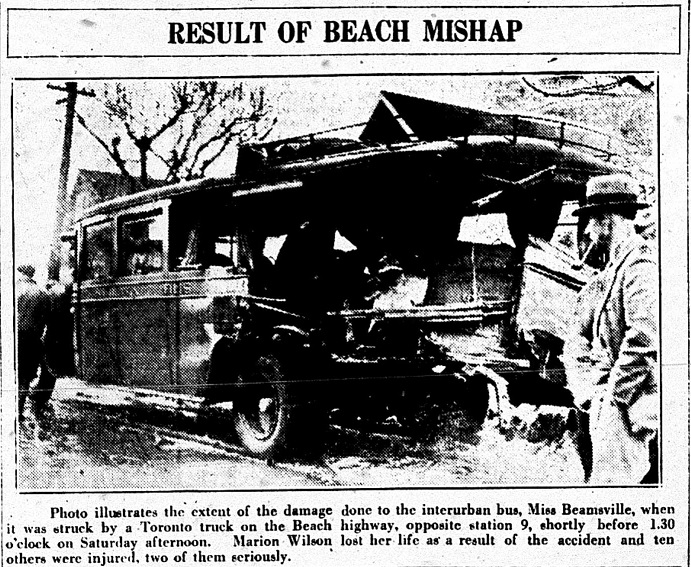 RESULT OF BEACH MISHAP

Photo illustrates the extent of the damage done to the interurban bus, Miss Beamsville, when it was struck by a Toronto truck on the Beach highway, opposite station 9, shortly before 1.30 o'clock on Saturday afternoon. Marion Wilson lost her life as a result of the accident and ten others were injured, two of them seriously.